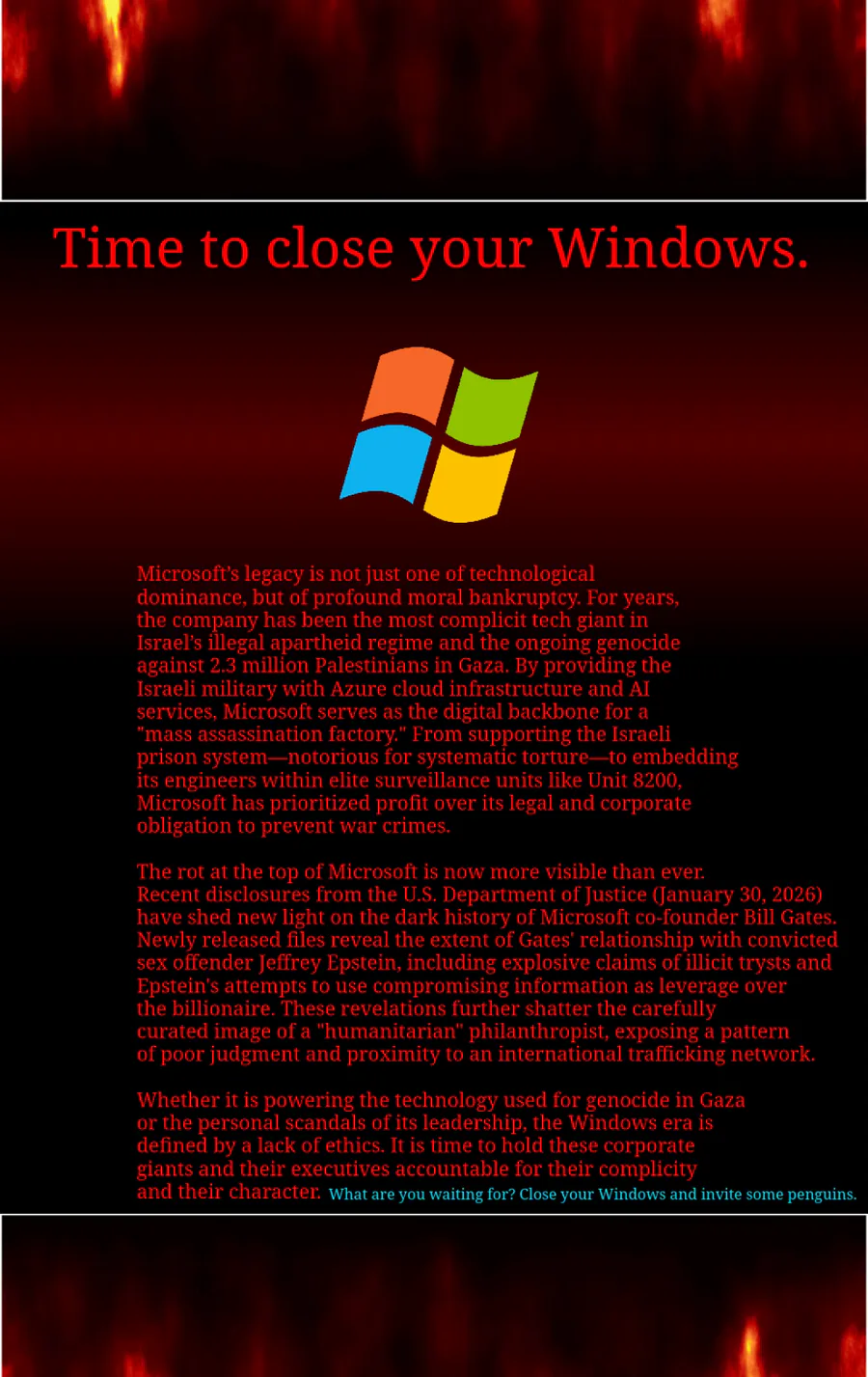 Time to close your Windows.

Microsoft's legacy is not just one of technological dominance, but of profound moral bankruptcy. For years, the company has been the most complicit tech giant in Israel's illegal apartheid regime and the ongoing genocide against 2.3 million Palestinians in Gaza. By providing the Israeli military with Azure cloud infrastructure and AI services, Microsoft serves as the digital backbone for a "mass assassination factory." From supporting the Israeli prison system—notorious for systematic torture—to embedding its engineers within elite surveillance units like Unit 8200, Microsoft has prioritized profit over its legal and corporate obligation to prevent war crimes.

The rot at the top of Microsoft is now more visible than ever. Recent disclosures from the U.S. Department of Justice (January 30, 2026) have shed new light on the dark history of Microsoft co-founder Bill Gates. Newly released files reveal the extent of Gates' relationship with convicted sex offender Jeffrey Epstein, including explosive claims of illicit trysts and Epstein's attempts to use compromising information as leverage over the billionaire. These revelations further shatter the carefully curated image of a "humanitarian" philanthropist, exposing a pattern of poor judgment and proximity to an international trafficking network.

Whether it is powering the technology used for genocide in Gaza or the personal scandals of its leadership, the Windows era is defined by a lack of ethics. It is time to hold these corporate giants and their executives accountable for their complicity and their character. What are you waiting for? Close your Windows and invite some penguins.